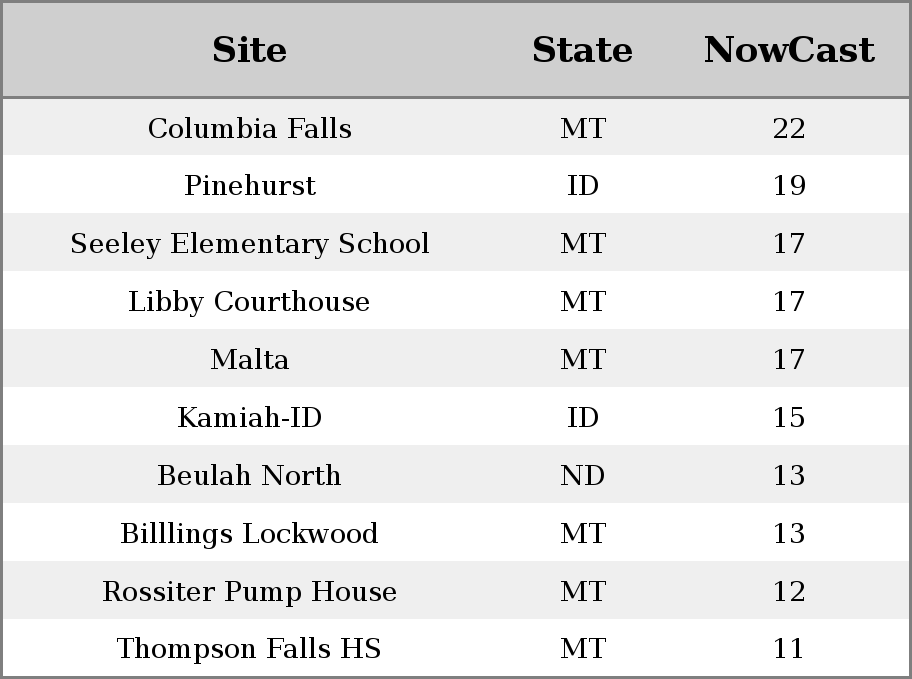 | Site | State | NowCast |
|---|---|---|
| Columbia Falls | MT | 22 |
| Pinehurst | ID | 19 |
| Seeley Elementary School | MT | 17 |
| Libby Courthouse | MT | 17 |
| Malta | MT | 17 |
| Kamiah-ID | ID | 15 |
| Beulah North | ND | 13 |
| Billlings Lockwood | MT | 13 |
| Rossiter Pump House | MT | 12 |
| Thompson Falls HS | MT | 11 |